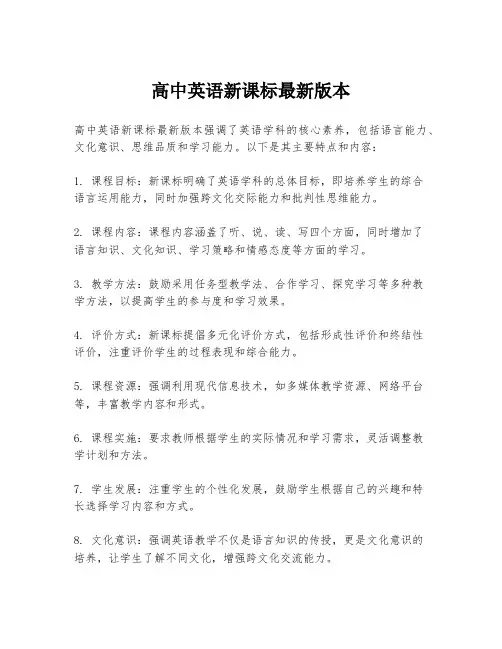 高中英语新课标最新版本

高中英语新课标最新版本强调了英语学科的核心素养，包括语言能力、文化意识、思维品质和学习能力。以下是其主要特点和内容：

1. 课程目标：新课标明确了英语学科的总体目标，即培养学生的综合语言运用能力，同时加强跨文化交际能力和批判性思维能力。

2. 课程内容：课程内容涵盖了听、说、读、写四个方面，同时增加了语言知识、文化知识、学习策略和情感态度等方面的学习。

3. 教学方法：鼓励采用任务型教学法、合作学习、探究学习等多种教学方法，以提高学生的参与度和学习效果。

4. 评价方式：新课标提倡多元化评价方式，包括形成性评价和终结性评价，注重评价学生的过程表现和综合能力。

5. 课程资源：强调利用现代信息技术，如多媒体教学资源、网络平台等，丰富教学内容和形式。

6. 课程实施：要求教师根据学生的实际情况和学习需求，灵活调整教学计划和方法。

7. 学生发展：注重学生的个性化发展，鼓励学生根据自己的兴趣和特长选择学习内容和方式。

8. 文化意识：强调英语教学不仅是语言知识的传授，更是文化意识的培养，让学生了解不同文化，增强跨文化交流能力。